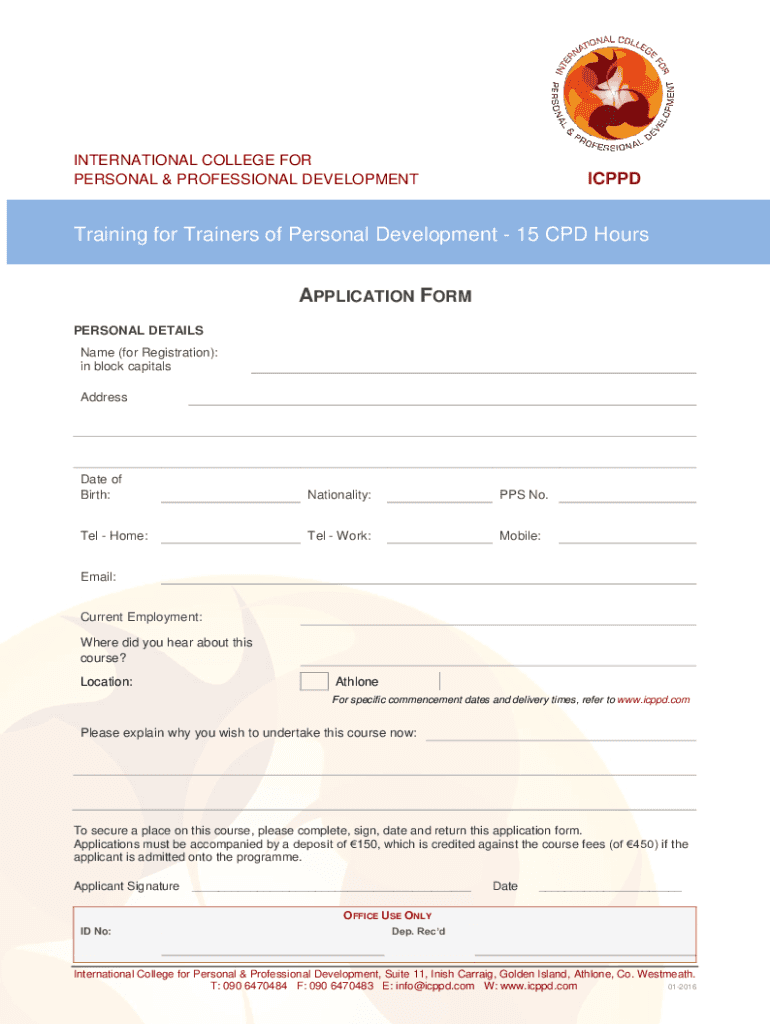 INTERNATIONAL COLLEGE FOR PERSONAL & PROFESSIONAL DEVELOPMENT

INTERNATIONAL COLLEGE FOR PERSONAL & PROFESSIONAL DEVELOPMENT

ICPPD

Training for Trainers of Personal Development - 15 CPD Hours

APPLICATION FORM

PERSONAL DETAILS

Name (for Registration): in block capitals

Address

Date of Birth: Nationality: PPS No.

Tel - Home: Tel - Work: Mobile:

Email:

Current Employment:

Where did you hear about this course?

Location: Athlone

For specific commencement dates and delivery times, refer to www.icppd.com

Please explain why you wish to undertake this course now:

To secure a place on this course, please complete, sign, date and return this application form. Applications must be accompanied by a deposit of €150, which is credited against the course fees (of €450) if the applicant is admitted onto the programme.

Applicant Signature Date

OFFICE USE ONLY

ID No: Dep. Rec'd

International College for Personal & Professional Development, Suite 11, Inish Carraig, Golden Island, Athlone, Co. Westmeath.
T: 090 6470484 F: 090 6470483 E: info@icppd.com W: www.icppd.com 01-2016